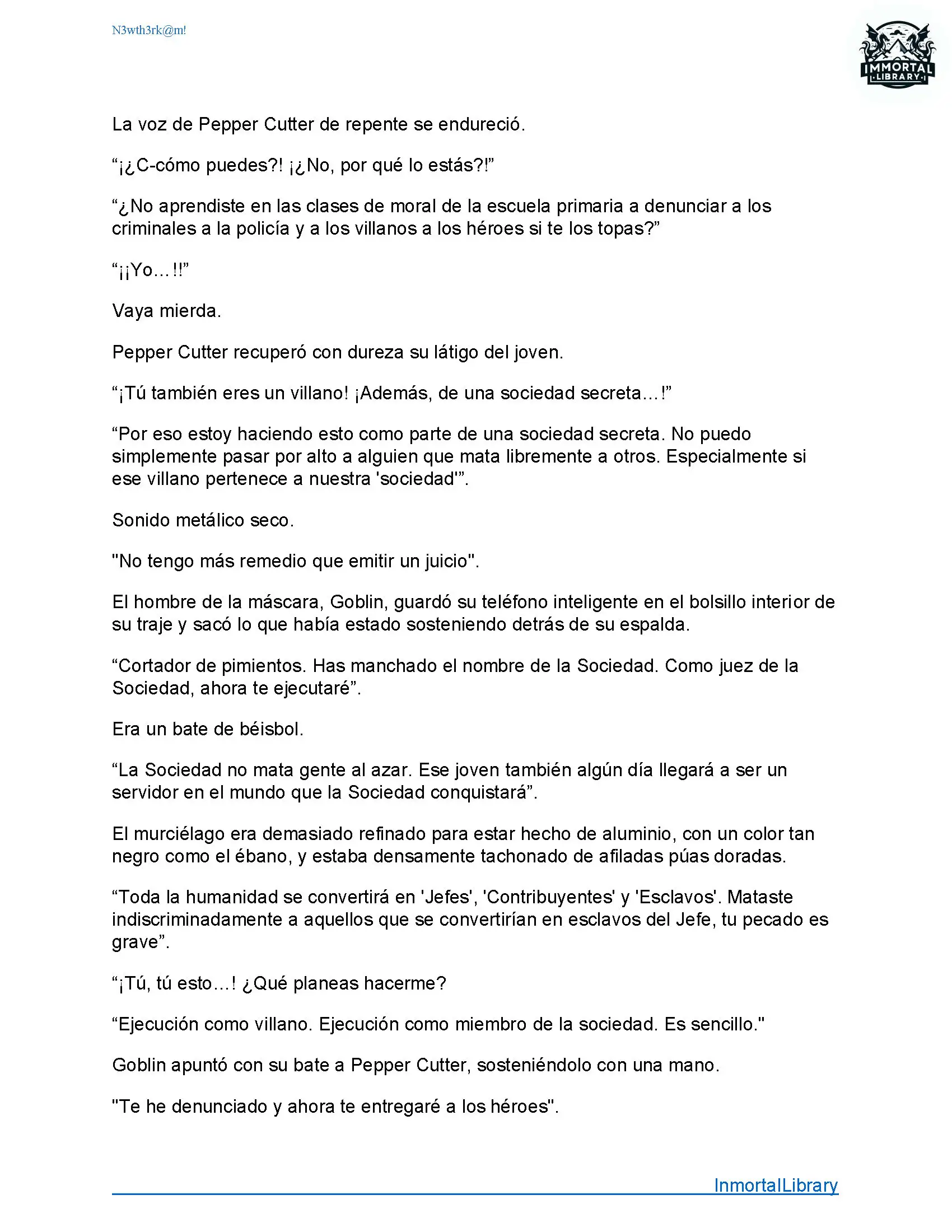 N3wth3rk@m!

IMMORTAL LIBRARY

La voz de Pepper Cutter de repente se endureció.

“¡¿C-cómo puedes?! ¡¿No, por qué lo estás?!”

“¿No aprendiste en las clases de moral de la escuela primaria a denunciar a los criminales a la policía y a los villanos a los héroes si te los topas?”

“¡¡Yo…!!”

Vaya mierda.

Pepper Cutter recuperó con dureza su látigo del joven.

“¡Tú también eres un villano! ¡Además, de una sociedad secreta…!”

“Por eso estoy haciendo esto como parte de una sociedad secreta. No puedo simplemente pasar por alto a alguien que mata libremente a otros. Especialmente si ese villano pertenece a nuestra 'sociedad'”.

Sonido metálico seco.

"No tengo más remedio que emitir un juicio".

El hombre de la máscara, Goblin, guardó su teléfono inteligente en el bolsillo interior de su traje y sacó lo que había estado sosteniendo detrás de su espalda.

“Cortador de pimientos. Has manchado el nombre de la Sociedad. Como juez de la Sociedad, ahora te ejecutaré”.

Era un bate de béisbol.

“La Sociedad no mata gente al azar. Ese joven también algún día llegará a ser un servidor en el mundo que la Sociedad conquistará”.

El murciélago era demasiado refinado para estar hecho de aluminio, con un color tan negro como el ébano, y estaba densamente tachonado de afiladas púas doradas.

“Toda la humanidad se convertirá en 'Jefes', 'Contribuyentes' y 'Esclavos'. Mataste indiscriminadamente a aquellos que se convertirían en esclavos del Jefe, tu pecado es grave”.

“¡Tú, tú esto…! ¿Qué planeas hacerme?

“Ejecución como villano. Ejecución como miembro de la sociedad. Es sencillo."

Goblin apuntó con su bate a Pepper Cutter, sosteniéndolo con una mano.

"Te he denunciado y ahora te entregaré a los héroes".

InmortalLibrary